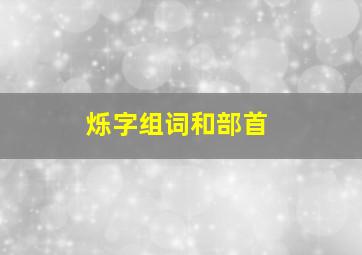 烁字组词和部首